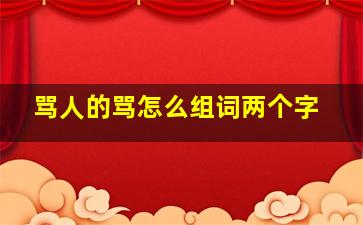 骂人的骂怎么组词两个字